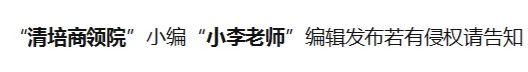 “清培商领院”小编“小李老师”编辑发布若有侵权请告知